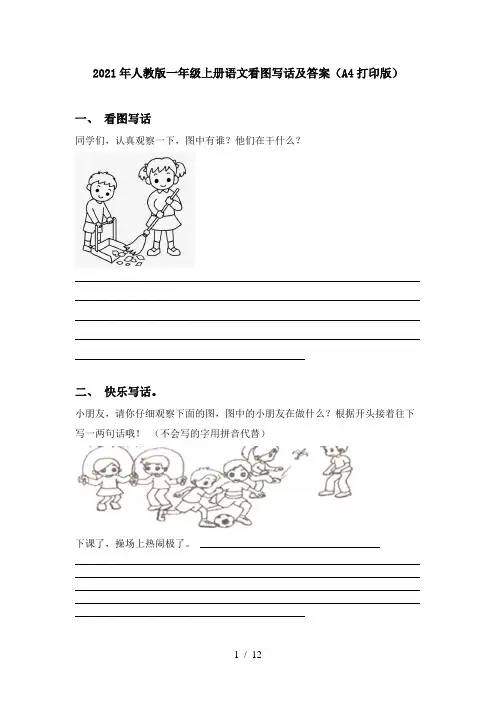 2021年人教版一年级上册语文看图写话及答案（A4打印版）

一、 看图写话

同学们，认真观察一下，图中有谁？他们在干什么？

二、 快乐写话。

小朋友，请你仔细观察下面的图，图中的小朋友在做什么？根据开头接着往下写一两句话哦！（不会写的字用拼音代替）

下课了，操场上热闹极了。

1 / 12